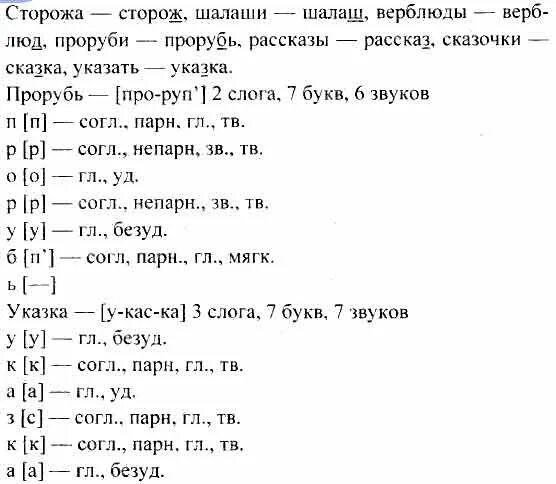 Сторожа — сторож, шалаши — шалаш, верблюды — верблюд, проруби — прорубь, рассказы — рассказ, сказочки — сказка, указать — указка.
Прорубь — [про-руп'] 2 слога, 7 букв, 6 звуков
п [п] — согл., парн, гл., тв.
р [р] — согл., непарн, зв., тв.
о [о] — гл., уд.
р [р] — согл., непарн., зв., тв.
у [у] — гл., безуд.
б [п'] — согл, парн., гл., мягк.
ь [—]
Указка — [у-кас-ка] 3 слога, 7 букв, 7 звуков
у [у] — гл., безуд.
к [к] — согл., парн, гл., тв.
а [а] — гл., уд.
з [с] — согл., парн, гл., тв.
к [к] — согл., парн, гл., тв.
а [а] — гл., безуд.